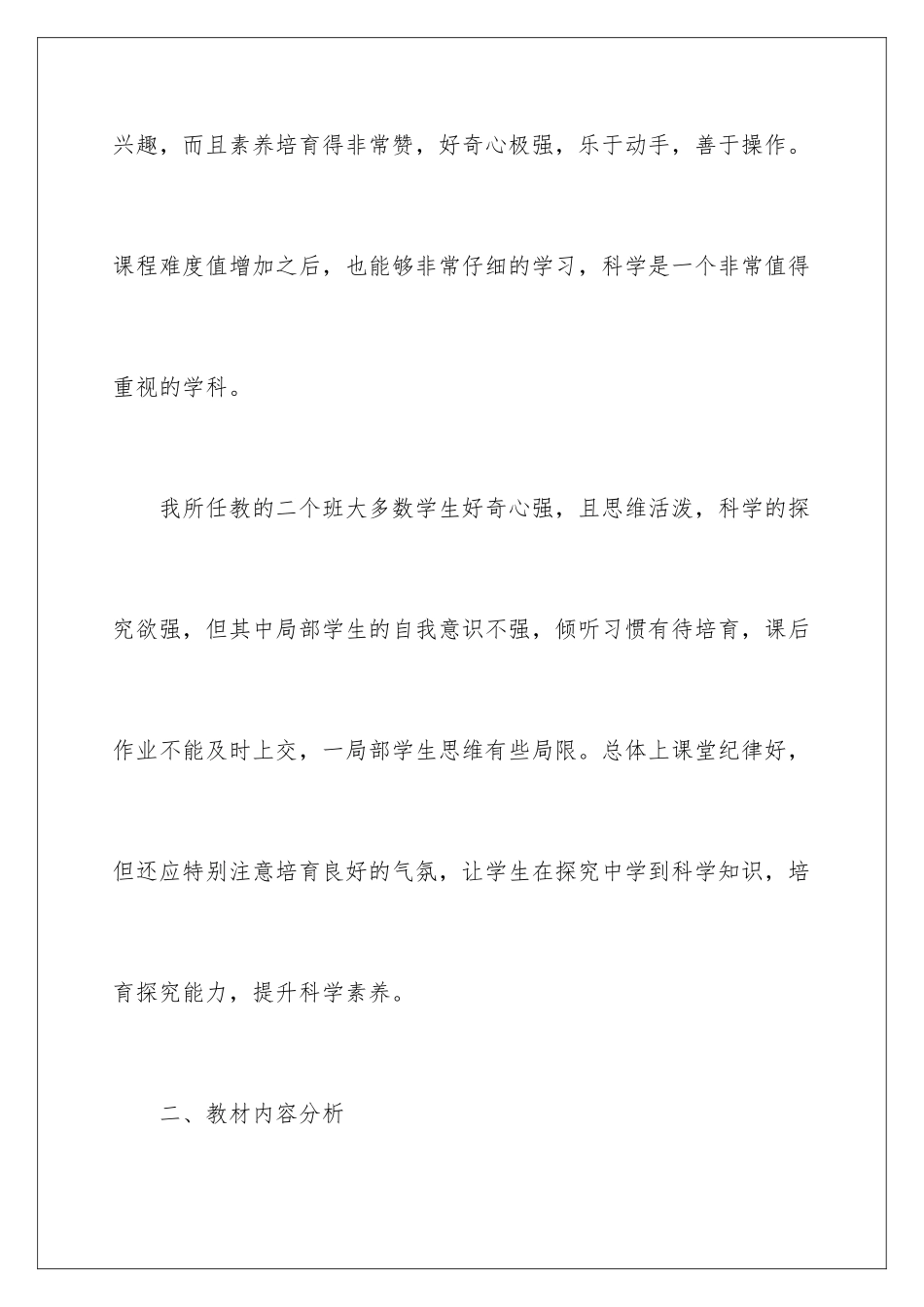 兴趣，而且素养培育得非常赞，好奇心极强，乐于动手，善于操作。课程难度值增加之后，也能够非常仔细的学习，科学是一个非常值得重视的学科。

我所任教的二个班大多数学生好奇心强，且思维活泼，科学的探究欲强，但其中局部学生的自我意识不强，倾听习惯有待培育，课后作业不能及时上交，一局部学生思维有些局限。总体上课堂纪律好，但还应特别注意培育良好的气氛，让学生在探究中学到科学知识，培育探究能力，提升科学素养。

二、教材内容分析